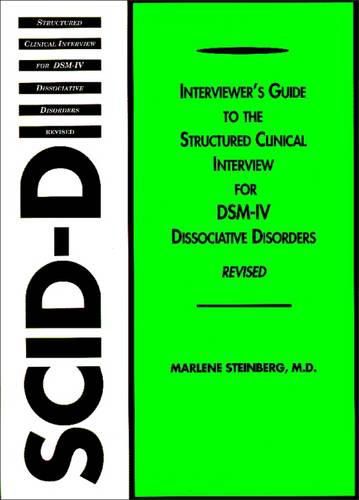 STRUCTURED
CLINICAL INTERVIEW
FOR DSM-IV
DISSOCIATIVE
DISORDERS
REVISED

SCID-D

INTERVIEWER'S GUIDE TO THE STRUCTURED CLINICAL INTERVIEW FOR DSM-IV DISSOCIATIVE DISORDERS

REVISED

MARLENE STEINBERG, M.D.